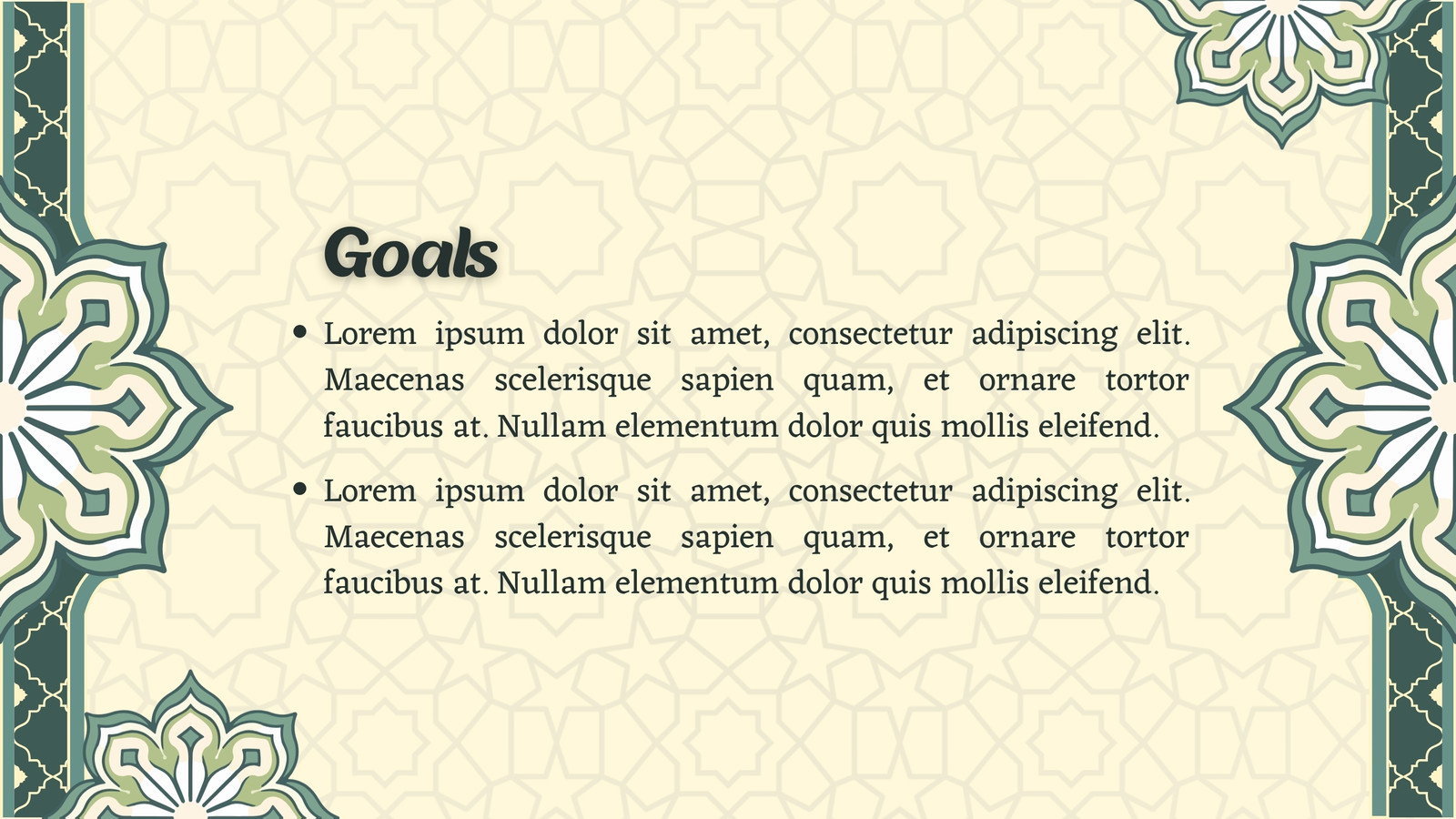 Goals

• Lorem ipsum dolor sit amet, consectetur adipiscing elit. Maecenas scelerisque sapien quam, et ornare tortor faucibus at. Nullam elementum dolor quis mollis eleifend.
• Lorem ipsum dolor sit amet, consectetur adipiscing elit. Maecenas scelerisque sapien quam, et ornare tortor faucibus at. Nullam elementum dolor quis mollis eleifend.